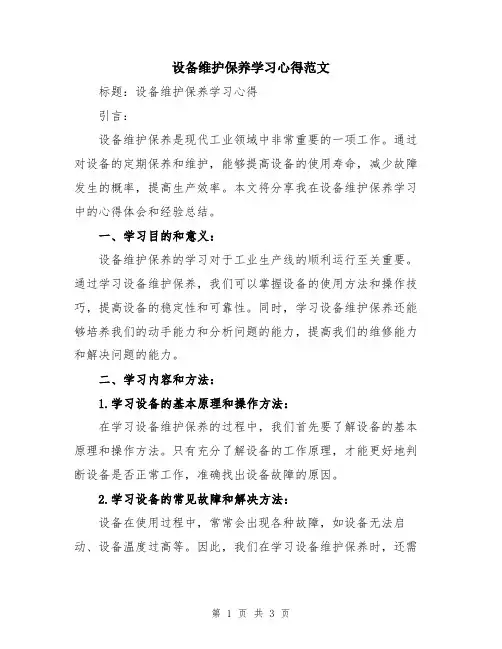 设备维护保养学习心得范文

标题：设备维护保养学习心得

引言：

设备维护保养是现代工业领域中非常重要的一项工作。通过对设备的定期保养和维护，能够提高设备的使用寿命，减少故障发生的概率，提高生产效率。本文将分享我在设备维护保养学习中的心得体会和经验总结。

一、学习目的和意义：

设备维护保养的学习对于工业生产线的顺利运行至关重要。通过学习设备维护保养，我们可以掌握设备的使用方法和操作技巧，提高设备的稳定性和可靠性。同时，学习设备维护保养还能够培养我们的动手能力和分析问题的能力，提高我们的维修能力和解决问题的能力。

二、学习内容和方法：

1.学习设备的基本原理和操作方法：

在学习设备维护保养的过程中，我们首先要了解设备的基本原理和操作方法。只有充分了解设备的工作原理，才能更好地判断设备是否正常工作，准确找出设备故障的原因。

2.学习设备的常见故障和解决方法：

设备在使用过程中，常常会出现各种故障，如设备无法启动、设备温度过高等。因此，我们在学习设备维护保养时，还需

第 1 页 共 3 页